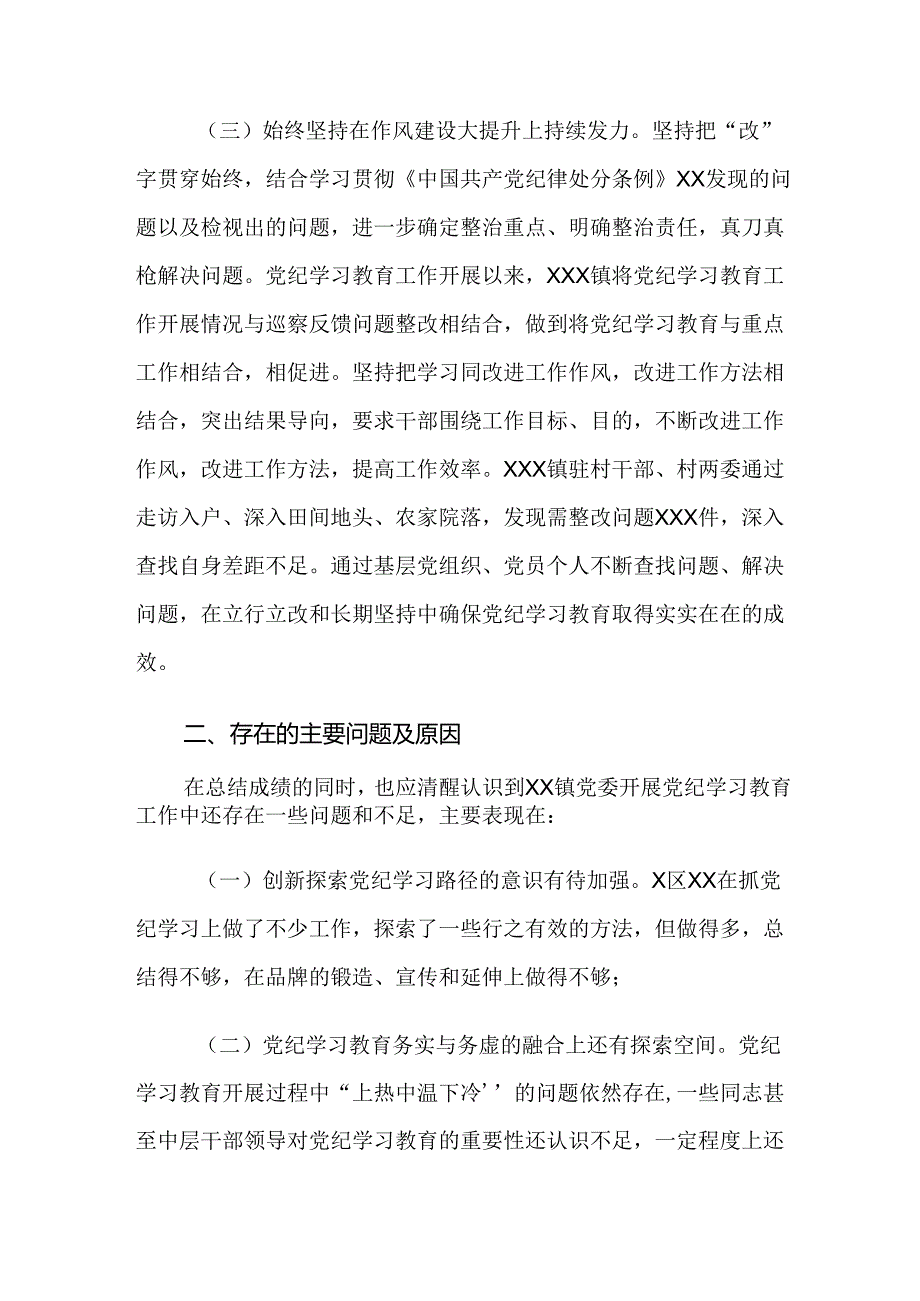 （三）始终坚持在作风建设大提升上持续发力。坚持把“改”字贯穿始终，结合学习贯彻《中国共产党纪律处分条例》XX发现的问题以及检视出的问题，进一步确定整治重点、明确整治责任，真刀真枪解决问题。党纪学习教育工作开展以来，XXX镇将党纪学习教育工作开展情况与巡察反馈问题整改相结合，做到将党纪学习教育与重点工作相结合，相促进。坚持把学习同改进工作作风，改进工作方法相结合，突出结果导向，要求干部围绕工作目标、目的，不断改进工作作风，改进工作方法，提高工作效率。XXX镇驻村干部、村两委通过走访入户、深入田间地头、农家院落，发现需整改问题XXX件，深入查找自身差距不足。通过基层党组织、党员个人不断查找问题、解决问题，在立行立改和长期坚持中确保党纪学习教育取得实实在在的成效。

二、存在的主要问题及原因

在总结成绩的同时，也应清醒认识到XX镇党委开展党纪学习教育工作中还存在一些问题和不足，主要表现在：

（一）创新探索党纪学习路径的意识有待加强。X区XX在抓党纪学习上做了不少工作，探索了一些行之有效的方法，但做得多，总结得不够，在品牌的锻造、宣传和延伸上做得不够；

（二）党纪学习教育务实与务虚的融合上还有探索空间。党纪学习教育开展过程中“上热中温下冷’’的问题依然存在，一些同志甚至中层干部领导对党纪学习教育的重要性还认识不足，一定程度上还